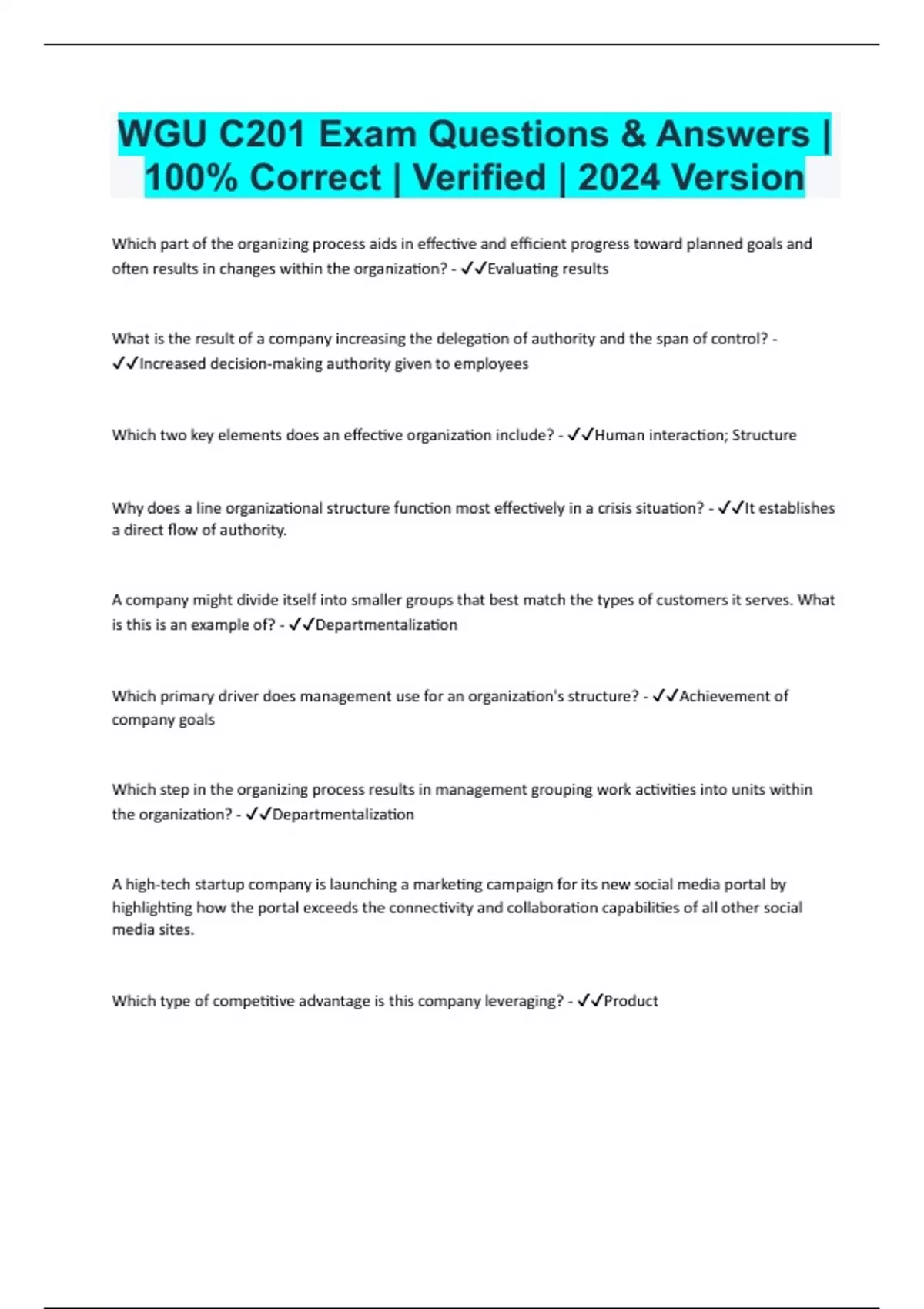 WGU C201 Exam Questions & Answers | 100% Correct | Verified | 2024 Version

Which part of the organizing process aids in effective and efficient progress toward planned goals and often results in changes within the organization? - ✓✓Evaluating results

What is the result of a company increasing the delegation of authority and the span of control? - ✓✓Increased decision-making authority given to employees

Which two key elements does an effective organization include? - ✓✓Human interaction; Structure

Why does a line organizational structure function most effectively in a crisis situation? - ✓✓It establishes a direct flow of authority.

A company might divide itself into smaller groups that best match the types of customers it serves. What is this is an example of? - ✓✓Departmentalization

Which primary driver does management use for an organization's structure? - ✓✓Achievement of company goals

Which step in the organizing process results in management grouping work activities into units within the organization? - ✓✓Departmentalization

A high-tech startup company is launching a marketing campaign for its new social media portal by highlighting how the portal exceeds the connectivity and collaboration capabilities of all other social media sites.

Which type of competitive advantage is this company leveraging? - ✓✓Product